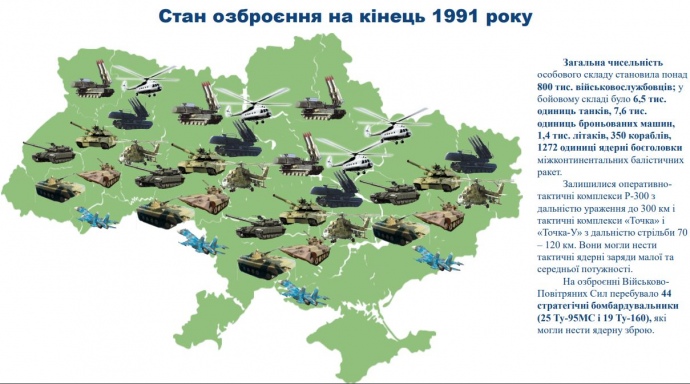 Стан озброєння на кінець 1991 року

Загальна чисельність особового складу становила понад 800 тис. військовослужбовців; у бойовому складі було 6,5 тис. одиниць танків, 7,6 тис. одиниць броньованих машин, 1,4 тис. літаків, 350 кораблів, 1272 одиниці ядерні боєголовки міжконтинентальних балістичних ракет.

Залишилися оперативно-тактичні комплекси Р-300 з дальністю ураження до 300 км і тактичні комплекси «Точка» і «Точка-У» з дальністю стрільби 70 – 120 км. Вони могли нести тактичні ядерні заряди малої та середньої потужності.

На озброєнні Військово-Повітряних Сил перебувало 44 стратегічні бомбардувальники (25 Ту-95МС і 19 Ту-160), які могли нести ядерну зброю.